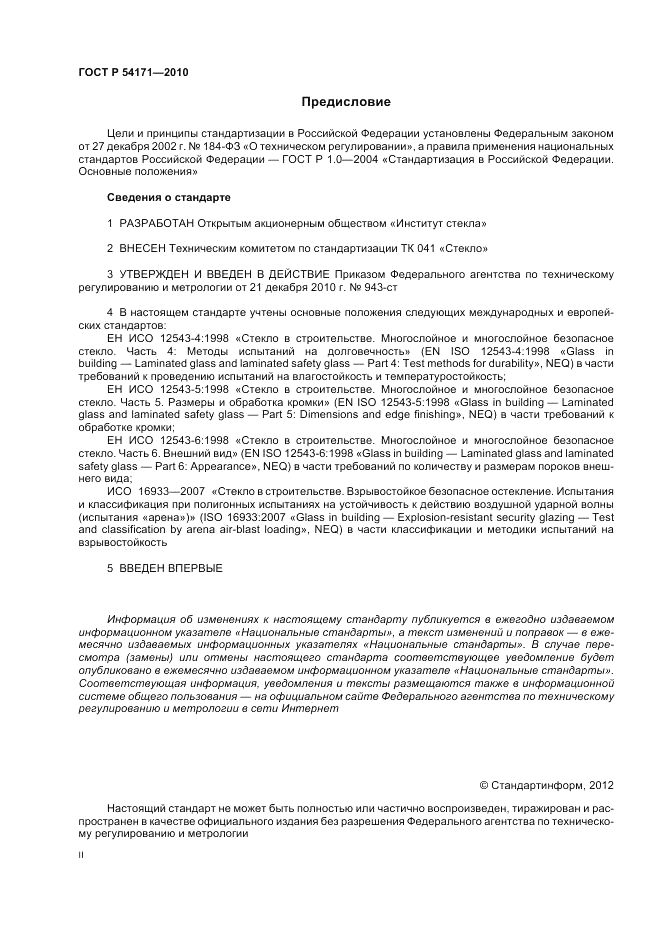 ГОСТ Р 54171—2010

Предисловие

Цели и принципы стандартизации в Российской Федерации установлены Федеральным законом от 27 декабря 2002 г. № 184-ФЗ «О техническом регулировании», а правила применения национальных стандартов Российской Федерации — ГОСТ Р 1.0—2004 «Стандартизация в Российской Федерации. Основные положения»

Сведения о стандарте

1 РАЗРАБОТАН Открытым акционерным обществом «Институт стекла»

2 ВНЕСЕН Техническим комитетом по стандартизации ТК 041 «Стекло»

3 УТВЕРЖДЕН И ВВЕДЕН В ДЕЙСТВИЕ Приказом Федерального агентства по техническому регулированию и метрологии от 21 декабря 2010 г. № 943-ст

4 В настоящем стандарте учтены основные положения следующих международных и европейских стандартов:
ЕН ИСО 12543-4:1998 «Стекло в строительстве. Многослойное и многослойное безопасное стекло. Часть 4: Методы испытаний на долговечность» (EN ISO 12543-4:1998 «Glass in building — Laminated glass and laminated safety glass — Part 4: Test methods for durability», NEQ) в части требований к проведению испытаний на влагостойкость и температуростойкость;
ЕН ИСО 12543-5:1998 «Стекло в строительстве. Многослойное и многослойное безопасное стекло. Часть 5. Размеры и обработка кромки» (EN ISO 12543-5:1998 «Glass in building — Laminated glass and laminated safety glass — Part 5: Dimensions and edge finishing», NEQ) в части требований к обработке кромки;
ЕН ИСО 12543-6:1998 «Стекло в строительстве. Многослойное и многослойное безопасное стекло. Часть 6. Внешний вид» (EN ISO 12543-6:1998 «Glass in building — Laminated glass and laminated safety glass — Part 6: Appearance», NEQ) в части требований по количеству и размерам пороков внешнего вида;
ИСО 16933—2007 «Стекло в строительстве. Взрывостойкое безопасное остекление. Испытания и классификация при полигонных испытаниях на устойчивость к действию воздушной ударной волны (испытания «арена»)» (ISO 16933:2007 «Glass in building — Explosion-resistant security glazing — Test and classification by arena air-blast loading», NEQ) в части классификации и методики испытаний на взрывостойкость

5 ВВЕДЕН ВПЕРВЫЕ

Информация об изменениях к настоящему стандарту публикуется в ежегодно издаваемом информационном указателе «Национальные стандарты», а текст изменений и поправок — в ежемесячно издаваемых информационных указателях «Национальные стандарты». В случае пересмотра (замены) или отмены настоящего стандарта соответствующее уведомление будет опубликовано в ежемесячно издаваемом информационном указателе «Национальные стандарты». Соответствующая информация, уведомления и тексты размещаются также в информационной системе общего пользования — на официальном сайте Федерального агентства по техническому регулированию и метрологии в сети Интернет

© Стандартинформ, 2012

Настоящий стандарт не может быть полностью или частично воспроизведен, тиражирован и распространен в качестве официального издания без разрешения Федерального агентства по техническому регулированию и метрологии

II